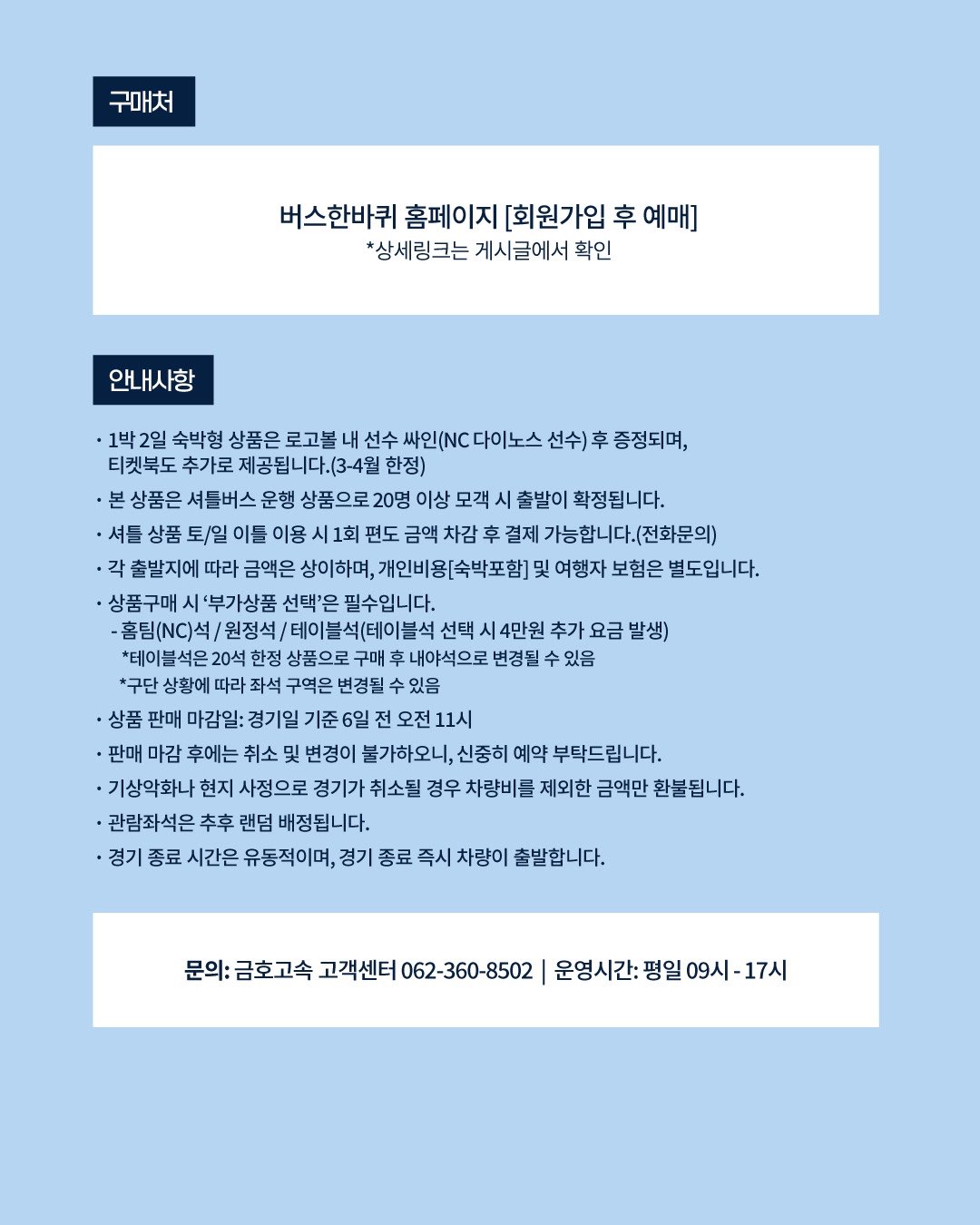 구매처

버스한바퀴 홈페이지 [회원가입 후 예매]
*상세링크는 게시글에서 확인

안내사항

· 1박 2일 숙박형 상품은 로고볼 내 선수 싸인(NC 다이노스 선수) 후 증정되며, 티켓북도 추가로 제공됩니다.(3-4월 한정)
· 본 상품은 셔틀버스 운행 상품으로 20명 이상 모객 시 출발이 확정됩니다.
· 셔틀 상품 토/일 이틀 이용 시 1회 편도 금액 차감 후 결제 가능합니다.(전화문의)
· 각 출발지에 따라 금액은 상이하며, 개인비용[숙박포함] 및 여행자 보험은 별도입니다.
· 상품구매 시 '부가상품 선택'은 필수입니다.
- 홈팀(NC)석 / 원정석 / 테이블석(테이블석 선택 시 4만원 추가 요금 발생)
*테이블석은 20석 한정 상품으로 구매 후 내야석으로 변경될 수 있음
*구단 상황에 따라 좌석 구역은 변경될 수 있음
· 상품 판매 마감일: 경기일 기준 6일 전 오전 11시
· 판매 마감 후에는 취소 및 변경이 불가하오니, 신중히 예약 부탁드립니다.
· 기상악화나 현지 사정으로 경기가 취소될 경우 차량비를 제외한 금액만 환불됩니다.
· 관람좌석은 추후 랜덤 배정됩니다.
· 경기 종료 시간은 유동적이며, 경기 종료 즉시 차량이 출발합니다.

문의: 금호고속 고객센터 062-360-8502 | 운영시간: 평일 09시 - 17시